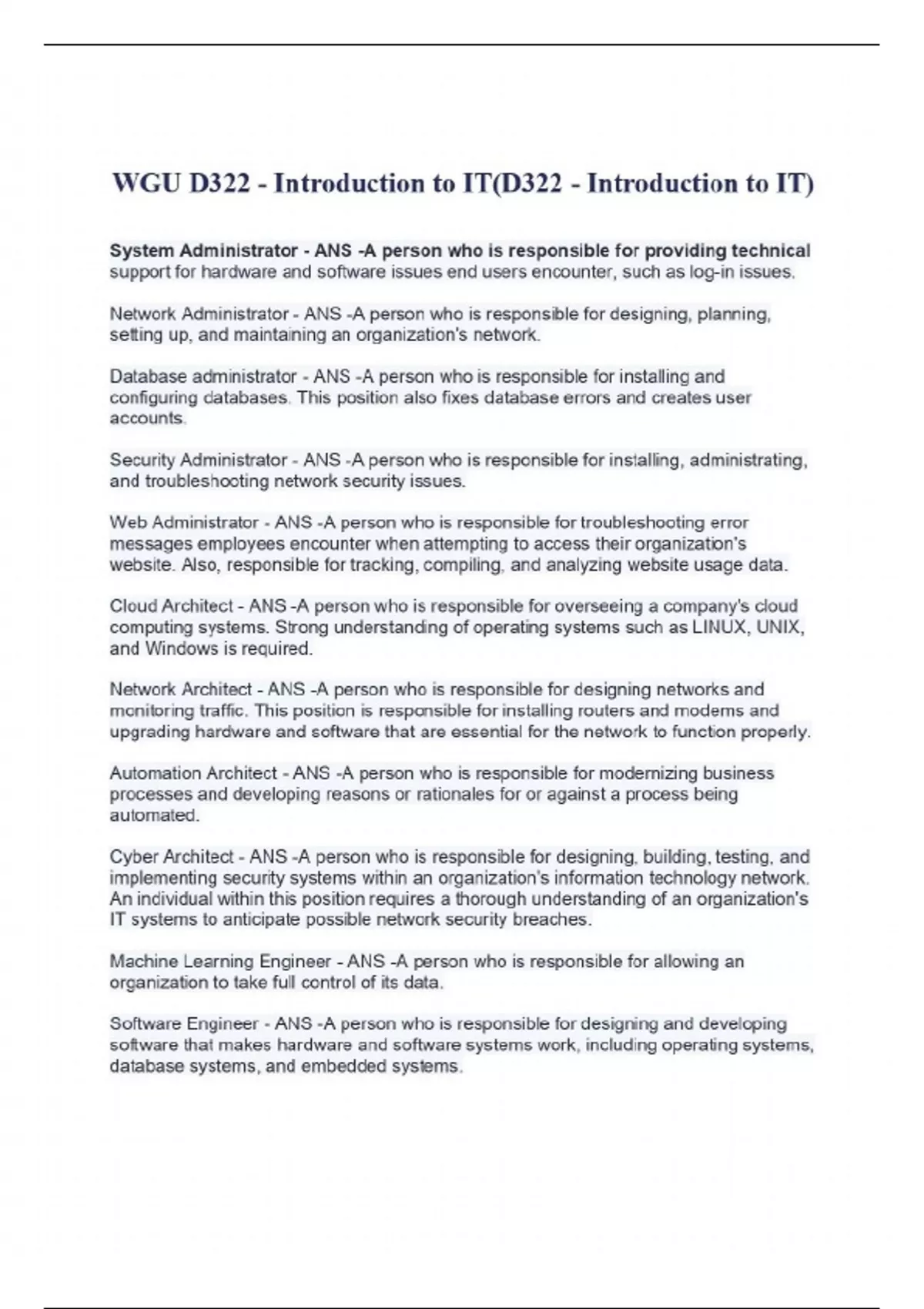 WGU D322 - Introduction to IT(D322 - Introduction to IT)

System Administrator - ANS -A person who is responsible for providing technical support for hardware and software issues end users encounter, such as log-in issues.

Network Administrator - ANS -A person who is responsible for designing, planning, setting up, and maintaining an organization's network.

Database administrator - ANS -A person who is responsible for installing and configuring databases. This position also fixes database errors and creates user accounts.

Security Administrator - ANS -A person who is responsible for installing, administrating, and troubleshooting network security issues.

Web Administrator - ANS -A person who is responsible for troubleshooting error messages employees encounter when attempting to access their organization's website. Also, responsible for tracking, compiling, and analyzing website usage data.

Cloud Architect - ANS -A person who is responsible for overseeing a company's cloud computing systems. Strong understanding of operating systems such as LINUX, UNIX, and Windows is required.

Network Architect - ANS -A person who is responsible for designing networks and monitoring traffic. This position is responsible for installing routers and modems and upgrading hardware and software that are essential for the network to function properly.

Automation Architect - ANS -A person who is responsible for modernizing business processes and developing reasons or rationales for or against a process being automated.

Cyber Architect - ANS -A person who is responsible for designing, building, testing, and implementing security systems within an organization's information technology network. An individual within this position requires a thorough understanding of an organization's IT systems to anticipate possible network security breaches.

Machine Learning Engineer - ANS -A person who is responsible for allowing an organization to take full control of its data.

Software Engineer - ANS -A person who is responsible for designing and developing software that makes hardware and software systems work, including operating systems, database systems, and embedded systems.